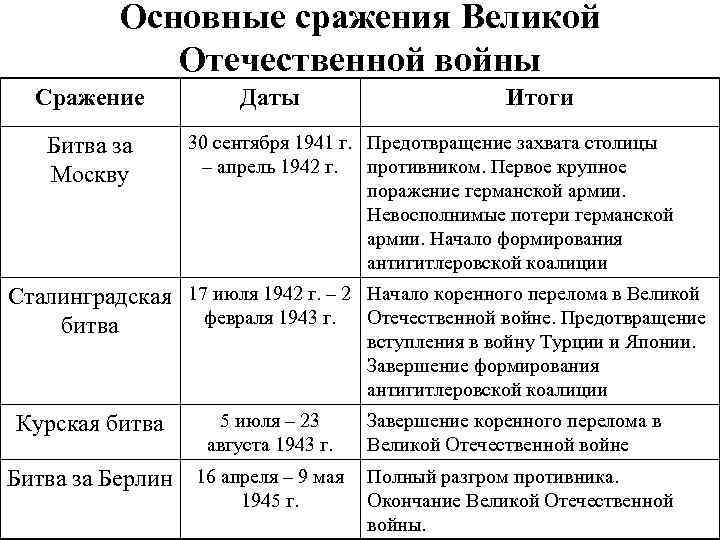 Основные сражения Великой Отечественной войны

| Сражение | Даты | Итоги |
|---|---|---|
| Битва за Москву | 30 сентября 1941 г. – апрель 1942 г. | Предотвращение захвата столицы противником. Первое крупное поражение германской армии. Невосполнимые потери германской армии. Начало формирования антигитлеровской коалиции |
| Сталинградская битва | 17 июля 1942 г. – 2 февраля 1943 г. | Начало коренного перелома в Великой Отечественной войне. Предотвращение вступления в войну Турции и Японии. Завершение формирования антигитлеровской коалиции |
| Курская битва | 5 июля – 23 августа 1943 г. | Завершение коренного перелома в Великой Отечественной войне |
| Битва за Берлин | 16 апреля – 9 мая 1945 г. | Полный разгром противника. Окончание Великой Отечественной войны. |